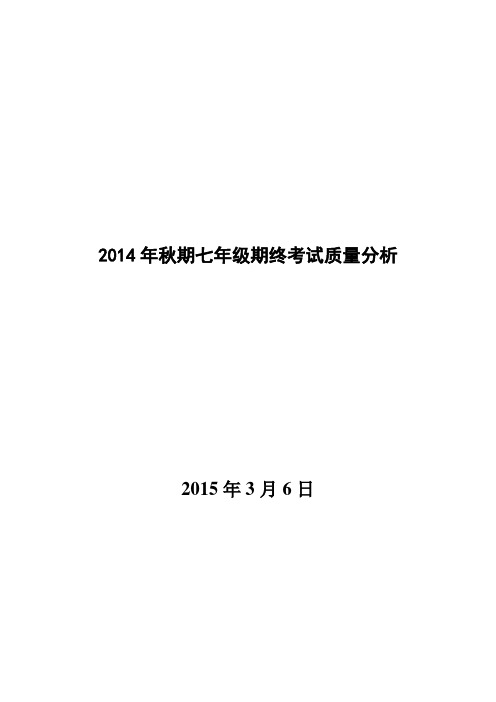 2014 年秋期七年级期终考试质量分析

2015 年 3 月 6 日